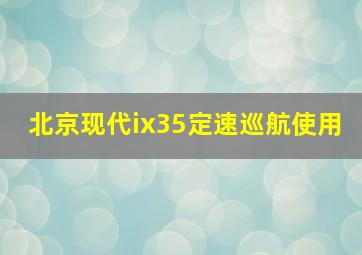 北京现代ix35定速巡航使用